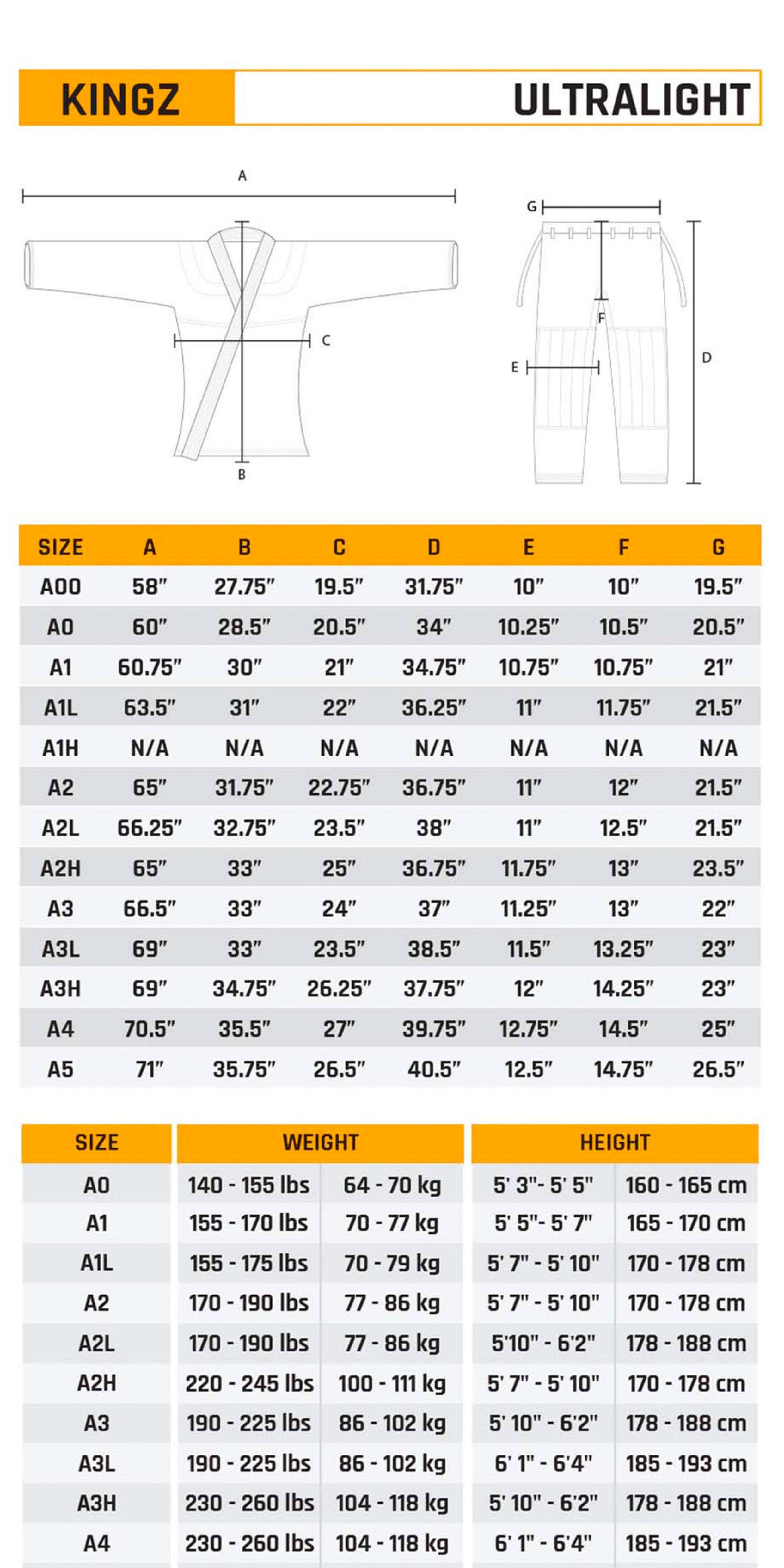 KINGZ

ULTRALIGHT

A

C

B

G

F

E

D

| SIZE | A | B | C | D | E | F | G |
|---|---|---|---|---|---|---|---|
| A00 | 58" | 27.75" | 19.5" | 31.75" | 10" | 10" | 19.5" |
| A0 | 60" | 28.5" | 20.5" | 34" | 10.25" | 10.5" | 20.5" |
| A1 | 60.75" | 30" | 21" | 34.75" | 10.75" | 10.75" | 21" |
| A1L | 63.5" | 31" | 22" | 36.25" | 11" | 11.75" | 21.5" |
| A1H | N/A | N/A | N/A | N/A | N/A | N/A | N/A |
| A2 | 65" | 31.75" | 22.75" | 36.75" | 11" | 12" | 21.5" |
| A2L | 66.25" | 32.75" | 23.5" | 38" | 11" | 12.5" | 21.5" |
| A2H | 65" | 33" | 25" | 36.75" | 11.75" | 13" | 23.5" |
| A3 | 66.5" | 33" | 24" | 37" | 11.25" | 13" | 22" |
| A3L | 69" | 33" | 23.5" | 38.5" | 11.5" | 13.25" | 23" |
| A3H | 69" | 34.75" | 26.25" | 37.75" | 12" | 14.25" | 23" |
| A4 | 70.5" | 35.5" | 27" | 39.75" | 12.75" | 14.5" | 25" |
| A5 | 71" | 35.75" | 26.5" | 40.5" | 12.5" | 14.75" | 26.5" |

| SIZE | WEIGHT | | HEIGHT | |
|---|---|---|---|---|
| A0 | 140 - 155 lbs | 64 - 70 kg | 5' 3"- 5' 5" | 160 - 165 cm |
| A1 | 155 - 170 lbs | 70 - 77 kg | 5' 5"- 5' 7" | 165 - 170 cm |
| A1L | 155 - 175 lbs | 70 - 79 kg | 5' 7" - 5' 10" | 170 - 178 cm |
| A2 | 170 - 190 lbs | 77 - 86 kg | 5' 7" - 5' 10" | 170 - 178 cm |
| A2L | 170 - 190 lbs | 77 - 86 kg | 5'10" - 6'2" | 178 - 188 cm |
| A2H | 220 - 245 lbs | 100 - 111 kg | 5' 7" - 5' 10" | 170 - 178 cm |
| A3 | 190 - 225 lbs | 86 - 102 kg | 5' 10" - 6'2" | 178 - 188 cm |
| A3L | 190 - 225 lbs | 86 - 102 kg | 6' 1" - 6'4" | 185 - 193 cm |
| A3H | 230 - 260 lbs | 104 - 118 kg | 5' 10" - 6'2" | 178 - 188 cm |
| A4 | 230 - 260 lbs | 104 - 118 kg | 6' 1" - 6'4" | 185 - 193 cm |